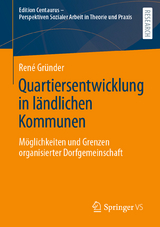 Edition Centaurus –
Perspektiven Sozialer Arbeit in Theorie und Praxis

RESEARCH

René Gründer

Quartiersentwicklung in ländlichen Kommunen

Möglichkeiten und Grenzen organisierter Dorfgemeinschaft

Springer VS